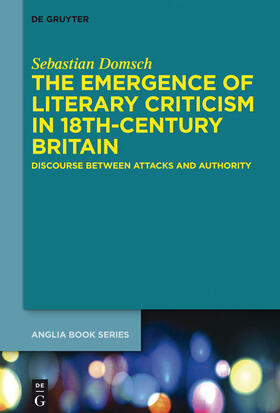 DE GRUYTER

Sebastian Domsch

THE EMERGENCE OF LITERARY CRITICISM IN 18TH-CENTURY BRITAIN

DISCOURSE BETWEEN ATTACKS AND AUTHORITY

ANGLIA BOOK SERIES

DE
G